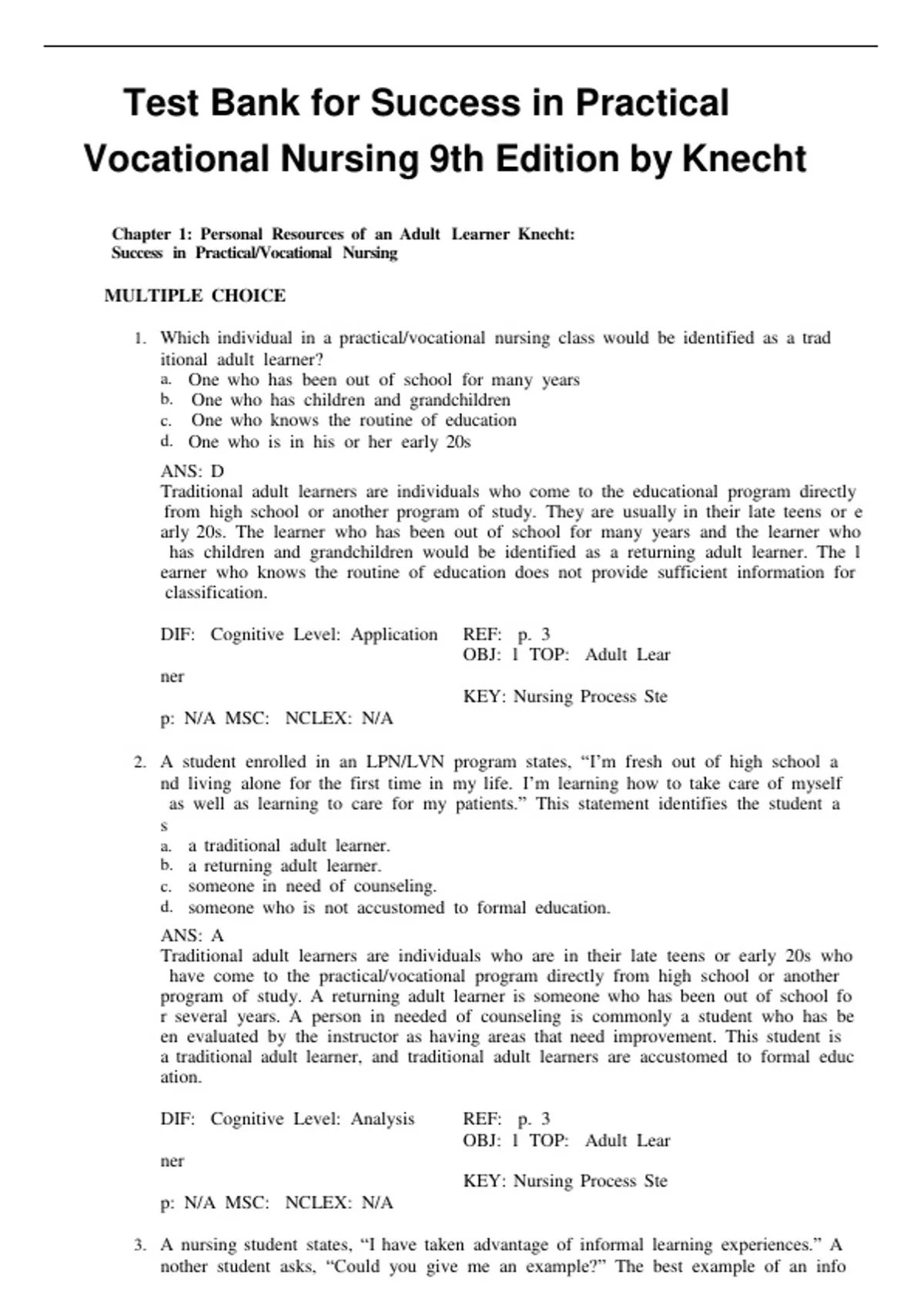 Test Bank for Success in Practical Vocational Nursing 9th Edition by Knecht

Chapter 1: Personal Resources of an Adult Learner Knecht: Success in Practical/Vocational Nursing

MULTIPLE CHOICE

1. Which individual in a practical/vocational nursing class would be identified as a trad itional adult learner?
a. One who has been out of school for many years
b. One who has children and grandchildren
c. One who knows the routine of education
d. One who is in his or her early 20s

ANS: D
Traditional adult learners are individuals who come to the educational program directly from high school or another program of study. They are usually in their late teens or e arly 20s. The learner who has been out of school for many years and the learner who has children and grandchildren would be identified as a returning adult learner. The l earner who knows the routine of education does not provide sufficient information for classification.

DIF: Cognitive Level: Application REF: p. 3
OBJ: 1 TOP: Adult Lear ner
KEY: Nursing Process Ste p: N/A MSC: NCLEX: N/A

2. A student enrolled in an LPN/LVN program states, “I’m fresh out of high school a nd living alone for the first time in my life. I’m learning how to take care of myself as well as learning to care for my patients.” This statement identifies the student a s
a. a traditional adult learner.
b. a returning adult learner.
c. someone in need of counseling.
d. someone who is not accustomed to formal education.

ANS: A
Traditional adult learners are individuals who are in their late teens or early 20s who have come to the practical/vocational program directly from high school or another program of study. A returning adult learner is someone who has been out of school fo r several years. A person in needed of counseling is commonly a student who has be en evaluated by the instructor as having areas that need improvement. This student is a traditional adult learner, and traditional adult learners are accustomed to formal educ ation.

DIF: Cognitive Level: Analysis REF: p. 3
OBJ: 1 TOP: Adult Lear ner
KEY: Nursing Process Ste p: N/A MSC: NCLEX: N/A

3. A nursing student states, “I have taken advantage of informal learning experiences.” A nother student asks, “Could you give me an example?” The best example of an info